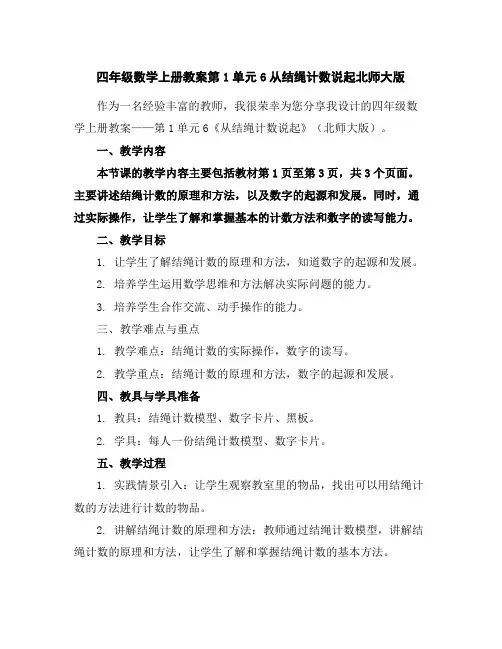 四年级数学上册教案第1单元6从结绳计数说起北师大版

作为一名经验丰富的教师，我很荣幸为您分享我设计的四年级数学上册教案——第1单元6《从结绳计数说起》（北师大版）。

一、教学内容

本节课的教学内容主要包括教材第1页至第3页，共3个页面。主要讲述结绳计数的原理和方法，以及数字的起源和发展。同时，通过实际操作，让学生了解和掌握基本的计数方法和数字的读写能力。

二、教学目标

1. 让学生了解结绳计数的原理和方法，知道数字的起源和发展。

2. 培养学生运用数学思维和方法解决实际问题的能力。

3. 培养学生合作交流、动手操作的能力。

三、教学难点与重点

1. 教学难点：结绳计数的实际操作，数字的读写。

2. 教学重点：结绳计数的原理和方法，数字的起源和发展。

四、教具与学具准备

1. 教具：结绳计数模型、数字卡片、黑板。

2. 学具：每人一份结绳计数模型、数字卡片。

五、教学过程

1. 实践情景引入：让学生观察教室里的物品，找出可以用结绳计数的方法进行计数的物品。

2. 讲解结绳计数的原理和方法：教师通过结绳计数模型，讲解结绳计数的原理和方法，让学生了解和掌握结绳计数的基本方法。